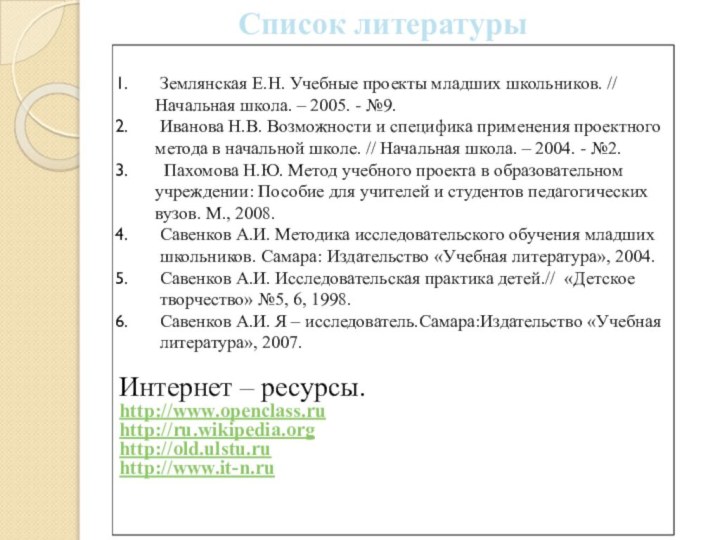 Список литературы

1. Землянская Е.Н. Учебные проекты младших школьников. // Начальная школа. – 2005. - №9.
2. Иванова Н.В. Возможности и специфика применения проектного метода в начальной школе. // Начальная школа. – 2004. - №2.
3. Пахомова Н.Ю. Метод учебного проекта в образовательном учреждении: Пособие для учителей и студентов педагогических вузов. М., 2008.
4. Савенков А.И. Методика исследовательского обучения младших школьников. Самара: Издательство «Учебная литература», 2004.
5. Савенков А.И. Исследовательская практика детей.// «Детское творчество» №5, 6, 1998.
6. Савенков А.И. Я – исследователь.Самара:Издательство «Учебная литература», 2007.

Интернет – ресурсы.
http://www.openclass.ru
http://ru.wikipedia.org
http://old.ulstu.ru
http://www.it-n.ru